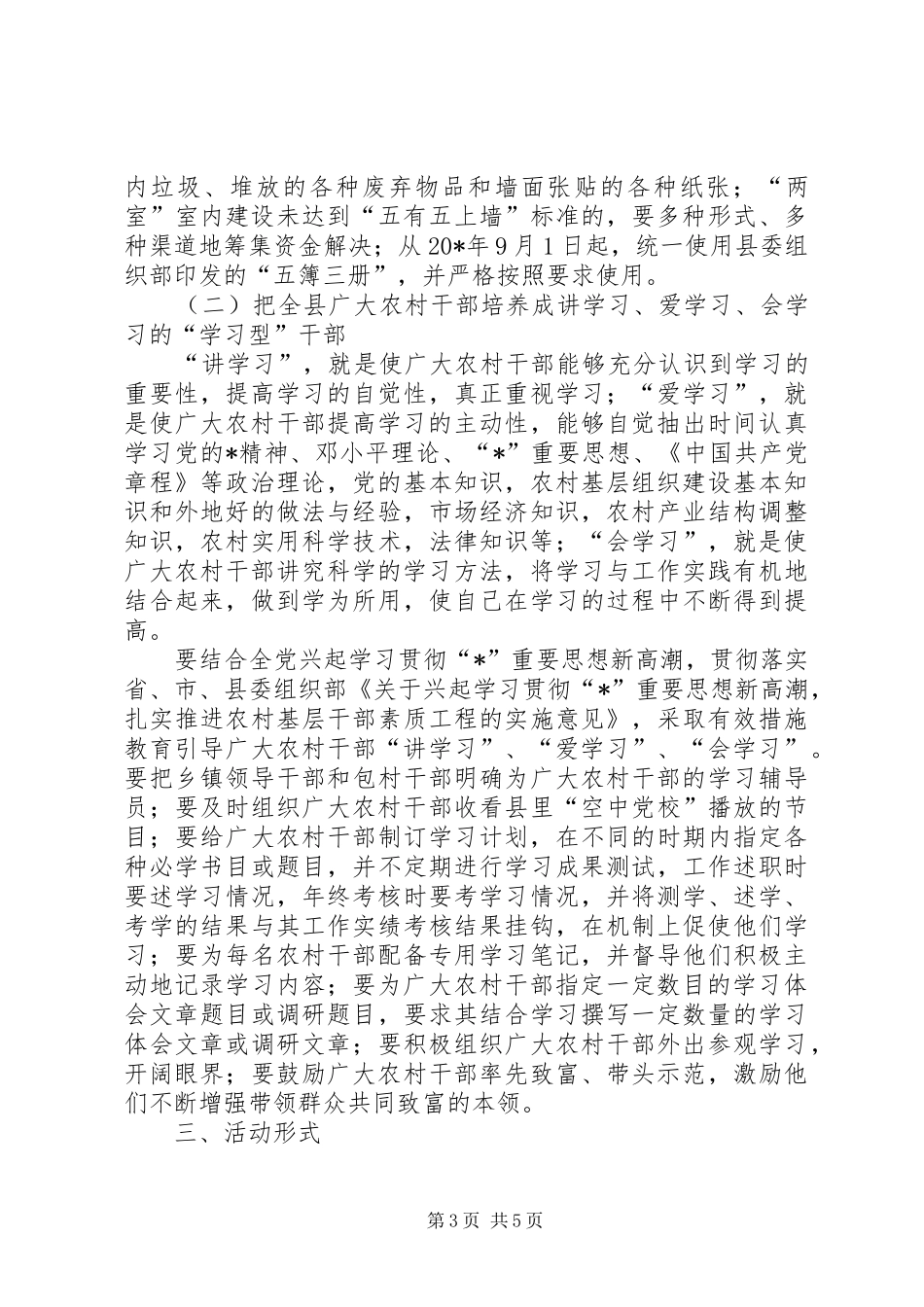 内垃圾、堆放的各种废弃物品和墙面张贴的各种纸张；“两室”室内建设未达到“五有五上墙”标准的，要多种形式、多种渠道地筹集资金解决；从20*年9月1日起，统一使用县委组织部印发的“五簿三册”，并严格按照要求使用。

（二）把全县广大农村干部培养成讲学习、爱学习、会学习的“学习型”干部

“讲学习”，就是使广大农村干部能够充分认识到学习的重要性，提高学习的自觉性，真正重视学习；“爱学习”，就是使广大农村干部提高学习的主动性，能够自觉抽出时间认真学习党的*精神、邓小平理论、“*”重要思想、《中国共产党章程》等政治理论，党的基本知识，农村基层组织建设基本知识和外地好的做法与经验，市场经济知识，农村产业结构调整知识，农村实用科学技术，法律知识等；“会学习”，就是使广大农村干部讲究科学的学习方法，将学习与工作实践有机地结合起来，做到学为所用，使自己在学习的过程中不断得到提高。

要结合全党兴起学习贯彻“*”重要思想新高潮，贯彻落实省、市、县委组织部《关于兴起学习贯彻“*”重要思想新高潮，扎实推进农村基层干部素质工程的实施意见》，采取有效措施教育引导广大农村干部“讲学习”、“爱学习”、“会学习”。要把乡镇领导干部和包村干部明确为广大农村干部的学习辅导员；要及时组织广大农村干部收看县里“空中党校”播放的节目；要给广大农村干部制订学习计划，在不同的时期内指定各种必学书目或题目，并不定期进行学习成果测试，工作述职时要述学习情况，年终考核时要考学习情况，并将测学、述学、考学的结果与其工作实绩考核结果挂钩，在机制上促使他们学习；要为每名农村干部配备专用学习笔记，并督导他们积极主动地记录学习内容；要为广大农村干部指定一定数目的学习体会文章题目或调研题目，要求其结合学习撰写一定数量的学习体会文章或调研文章；要积极组织广大农村干部外出参观学习，开阔眼界；要鼓励广大农村干部率先致富、带头示范，激励他们不断增强带领群众共同致富的本领。

三、活动形式

第3页 共5页